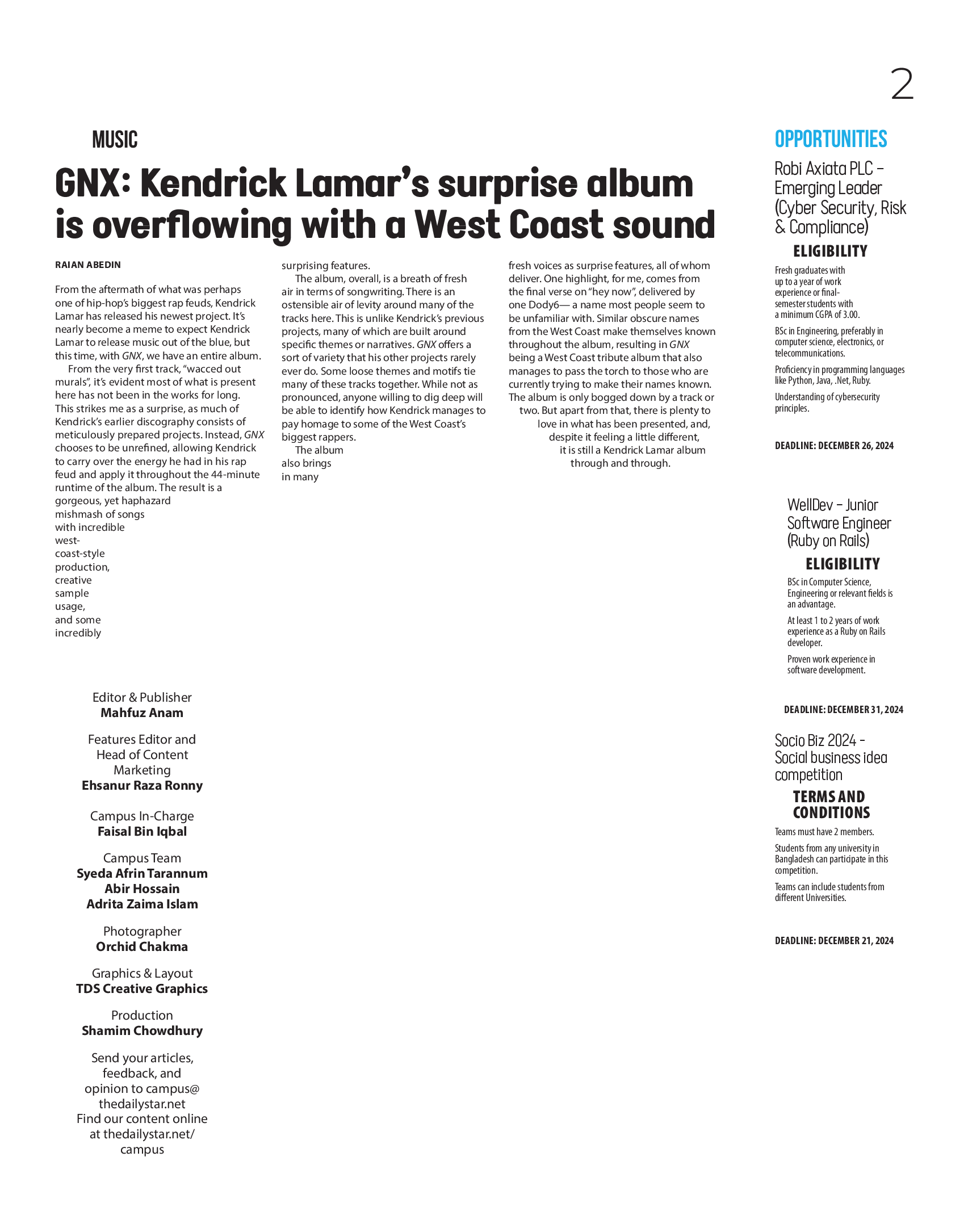 2

MUSIC

GNX: Kendrick Lamar's surprise album is overflowing with a West Coast sound

RAIAN ABEDIN

From the aftermath of what was perhaps one of hip-hop's biggest rap feuds, Kendrick Lamar has released his newest project. It's nearly become a meme to expect Kendrick Lamar to release music out of the blue, but this time, with GNX, we have an entire album.

From the very first track, "wacced out murals", it's evident most of what is present here has not been in the works for long. This strikes me as a surprise, as much of Kendrick's earlier discography consists of meticulously prepared projects. Instead, GNX chooses to be unrefined, allowing Kendrick to carry over the energy he had in his rap feud and apply it throughout the 44-minute runtime of the album. The result is a gorgeous, yet haphazard mishmash of songs with incredible west-coast-style production, creative sample usage, and some incredibly surprising features.

The album, overall, is a breath of fresh air in terms of songwriting. There is an ostensible air of levity around many of the tracks here. This is unlike Kendrick's previous projects, many of which are built around specific themes or narratives. GNX offers a sort of variety that his other projects rarely ever do. Some loose themes and motifs tie many of these tracks together. While not as pronounced, anyone willing to dig deep will be able to identify how Kendrick manages to pay homage to some of the West Coast's biggest rappers.

The album also brings in many fresh voices as surprise features, all of whom deliver. One highlight, for me, comes from the final verse on "hey now", delivered by one Dody6— a name most people seem to be unfamiliar with. Similar obscure names from the West Coast make themselves known throughout the album, resulting in GNX being a West Coast tribute album that also manages to pass the torch to those who are currently trying to make their names known. The album is only bogged down by a track or two. But apart from that, there is plenty to love in what has been presented, and, despite it feeling a little different, it is still a Kendrick Lamar album through and through.

Editor & Publisher
Mahfuz Anam

Features Editor and Head of Content Marketing
Ehsanur Raza Ronny

Campus In-Charge
Faisal Bin Iqbal

Campus Team
Syeda Afrin Tarannum
Abir Hossain
Adrita Zaima Islam

Photographer
Orchid Chakma

Graphics & Layout
TDS Creative Graphics

Production
Shamim Chowdhury

Send your articles, feedback, and opinion to campus@thedailystar.net
Find our content online at thedailystar.net/campus

OPPORTUNITIES

Robi Axiata PLC – Emerging Leader (Cyber Security, Risk & Compliance)

ELIGIBILITY

Fresh graduates with up to a year of work experience or final-semester students with a minimum CGPA of 3.00.

BSc in Engineering, preferably in computer science, electronics, or telecommunications.

Proficiency in programming languages like Python, Java, .Net, Ruby.

Understanding of cybersecurity principles.

DEADLINE: DECEMBER 26, 2024

WellDev – Junior Software Engineer (Ruby on Rails)

ELIGIBILITY

BSc in Computer Science, Engineering or relevant fields is an advantage.

At least 1 to 2 years of work experience as a Ruby on Rails developer.

Proven work experience in software development.

DEADLINE: DECEMBER 31, 2024

Socio Biz 2024 - Social business idea competition

TERMS AND CONDITIONS

Teams must have 2 members.

Students from any university in Bangladesh can participate in this competition.

Teams can include students from different Universities.

DEADLINE: DECEMBER 21, 2024